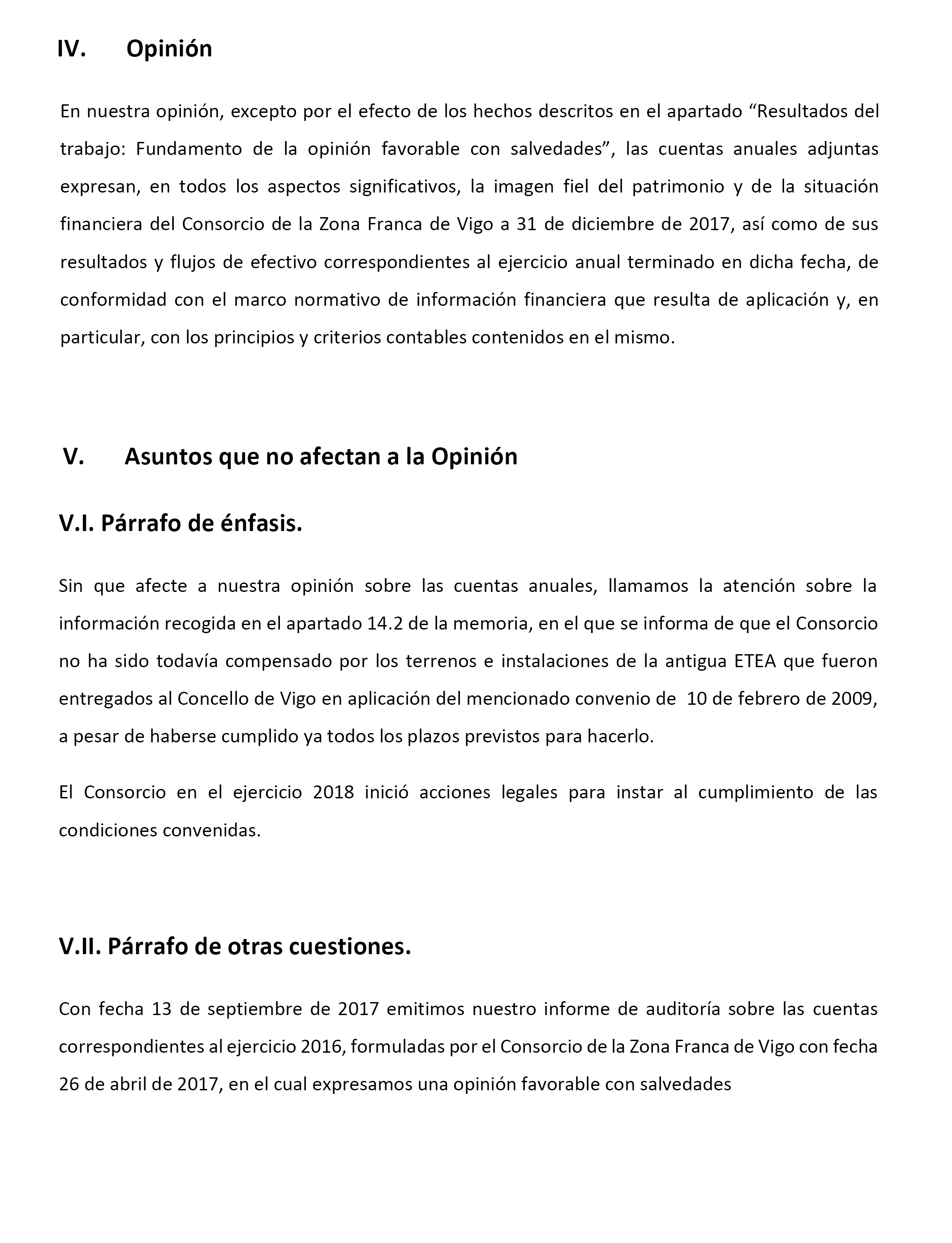 IV. Opinión

En nuestra opinión, excepto por el efecto de los hechos descritos en el apartado “Resultados del trabajo: Fundamento de la opinión favorable con salvedades”, las cuentas anuales adjuntas expresan, en todos los aspectos significativos, la imagen fiel del patrimonio y de la situación financiera del Consorcio de la Zona Franca de Vigo a 31 de diciembre de 2017, así como de sus resultados y flujos de efectivo correspondientes al ejercicio anual terminado en dicha fecha, de conformidad con el marco normativo de información financiera que resulta de aplicación y, en particular, con los principios y criterios contables contenidos en el mismo.

V. Asuntos que no afectan a la Opinión

V.I. Párrafo de énfasis.

Sin que afecte a nuestra opinión sobre las cuentas anuales, llamamos la atención sobre la información recogida en el apartado 14.2 de la memoria, en el que se informa de que el Consorcio no ha sido todavía compensado por los terrenos e instalaciones de la antigua ETEA que fueron entregados al Concello de Vigo en aplicación del mencionado convenio de 10 de febrero de 2009, a pesar de haberse cumplido ya todos los plazos previstos para hacerlo.

El Consorcio en el ejercicio 2018 inició acciones legales para instar al cumplimiento de las condiciones convenidas.

V.II. Párrafo de otras cuestiones.

Con fecha 13 de septiembre de 2017 emitimos nuestro informe de auditoría sobre las cuentas correspondientes al ejercicio 2016, formuladas por el Consorcio de la Zona Franca de Vigo con fecha 26 de abril de 2017, en el cual expresamos una opinión favorable con salvedades